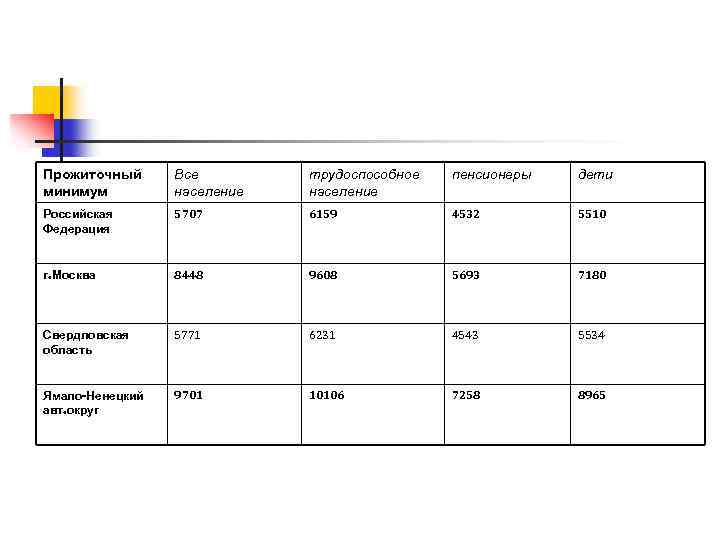 | Прожиточный минимум | Все население | трудоспособное население | пенсионеры | дети |
|---|---|---|---|---|
| Российская Федерация | 5707 | 6159 | 4532 | 5510 |
| г.Москва | 8448 | 9608 | 5693 | 7180 |
| Свердловская область | 5771 | 6231 | 4543 | 5534 |
| Ямало-Ненецкий авт.округ | 9701 | 10106 | 7258 | 8965 |